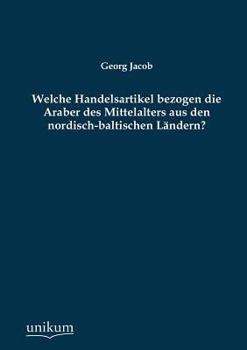 Georg Jacob

Welche Handelsartikel bezogen die Araber des Mittelalters aus den nordisch-baltischen Ländern?

unikum